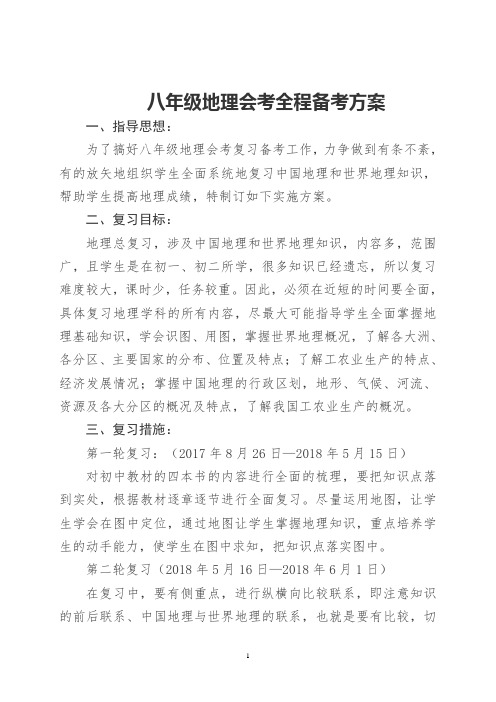 八年级地理会考全程备考方案

一、指导思想：

为了搞好八年级地理会考复习备考工作，力争做到有条不紊，有的放矢地组织学生全面系统地复习中国地理和世界地理知识，帮助学生提高地理成绩，特制订如下实施方案。

二、复习目标：

地理总复习，涉及中国地理和世界地理知识，内容多，范围广，且学生是在初一、初二所学，很多知识已经遗忘，所以复习难度较大，课时少，任务较重。因此，必须在近短的时间要全面，具体复习地理学科的所有内容，尽最大可能指导学生全面掌握地理基础知识，学会识图、用图，掌握世界地理概况，了解各大洲、各分区、主要国家的分布、位置及特点；了解工农业生产的特点、经济发展情况；掌握中国地理的行政区划，地形、气候、河流、资源及各大分区的概况及特点，了解我国工农业生产的概况。

三、复习措施：

第一轮复习：（2017 年 8 月 26 日—2018 年 5 月 15 日）

对初中教材的四本书的内容进行全面的梳理，要把知识点落到实处，根据教材逐章逐节进行全面复习。尽量运用地图，让学生学会在图中定位，通过地图让学生掌握地理知识，重点培养学生的动手能力，使学生在图中求知，把知识点落实图中。

第二轮复习（2018 年 5 月 16 日—2018 年 6 月 1 日）

在复习中，要有侧重点，进行纵横向比较联系，即注意知识的前后联系、中国地理与世界地理的联系，也就是要有比较，切

1